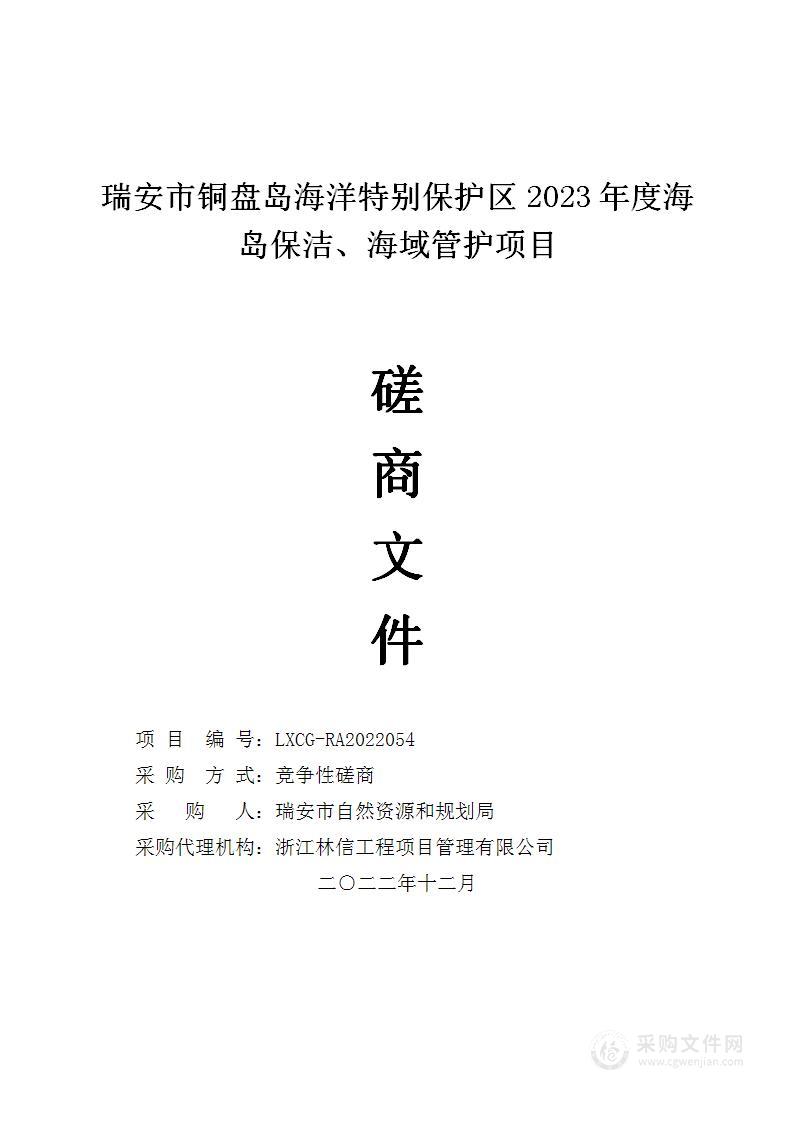 瑞安市铜盘岛海洋特别保护区 2023 年度海岛保洁、海域管护项目

磋
商
文
件

项 目 编 号：LXCG-RA2022054
采 购 方 式：竞争性磋商
采 购 人：瑞安市自然资源和规划局
采购代理机构：浙江林信工程项目管理有限公司

二〇二二年十二月

采购文件网
www.cgwenjian.com